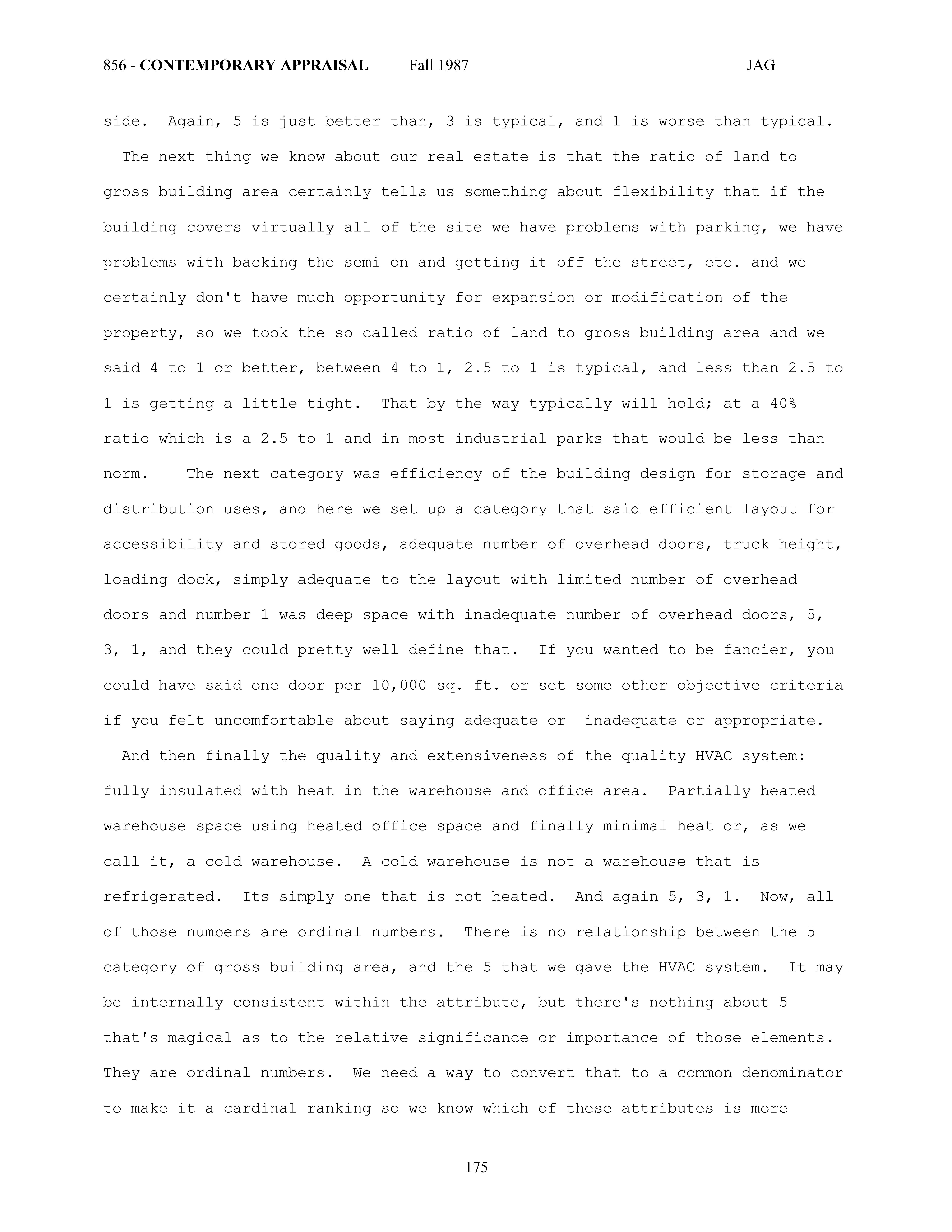 856 - CONTEMPORARY APPRAISAL Fall 1987 JAG

side. Again, 5 is just better than, 3 is typical, and 1 is worse than typical.

The next thing we know about our real estate is that the ratio of land to gross building area certainly tells us something about flexibility that if the building covers virtually all of the site we have problems with parking, we have problems with backing the semi on and getting it off the street, etc. and we certainly don't have much opportunity for expansion or modification of the property, so we took the so called ratio of land to gross building area and we said 4 to 1 or better, between 4 to 1, 2.5 to 1 is typical, and less than 2.5 to 1 is getting a little tight. That by the way typically will hold; at a 40% ratio which is a 2.5 to 1 and in most industrial parks that would be less than norm. The next category was efficiency of the building design for storage and distribution uses, and here we set up a category that said efficient layout for accessibility and stored goods, adequate number of overhead doors, truck height, loading dock, simply adequate to the layout with limited number of overhead doors and number 1 was deep space with inadequate number of overhead doors, 5, 3, 1, and they could pretty well define that. If you wanted to be fancier, you could have said one door per 10,000 sq. ft. or set some other objective criteria if you felt uncomfortable about saying adequate or inadequate or appropriate.

And then finally the quality and extensiveness of the quality HVAC system: fully insulated with heat in the warehouse and office area. Partially heated warehouse space using heated office space and finally minimal heat or, as we call it, a cold warehouse. A cold warehouse is not a warehouse that is refrigerated. Its simply one that is not heated. And again 5, 3, 1. Now, all of those numbers are ordinal numbers. There is no relationship between the 5 category of gross building area, and the 5 that we gave the HVAC system. It may be internally consistent within the attribute, but there's nothing about 5 that's magical as to the relative significance or importance of those elements. They are ordinal numbers. We need a way to convert that to a common denominator to make it a cardinal ranking so we know which of these attributes is more

175